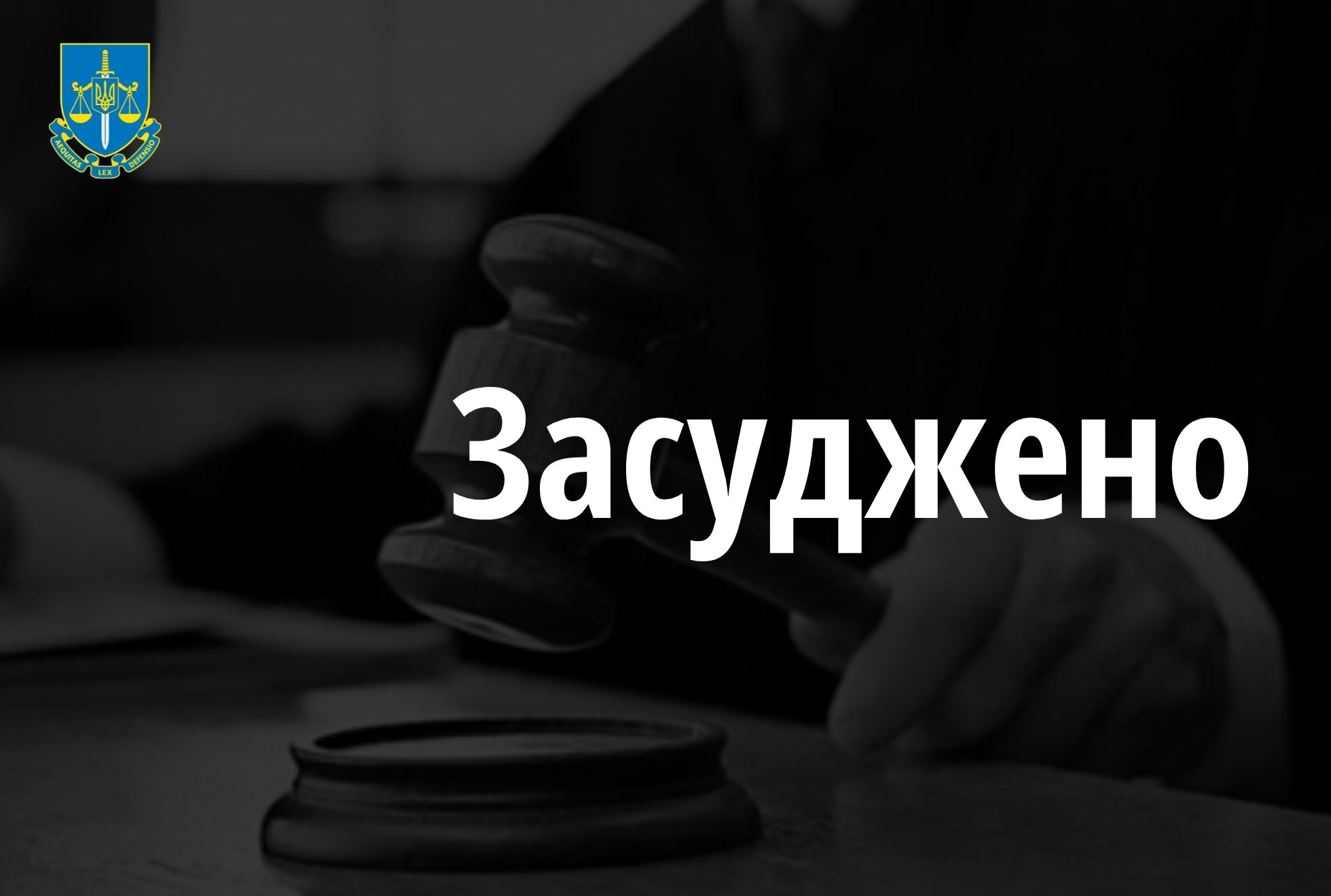 AEQUITAS LEX DEFENSIO

Засуджено